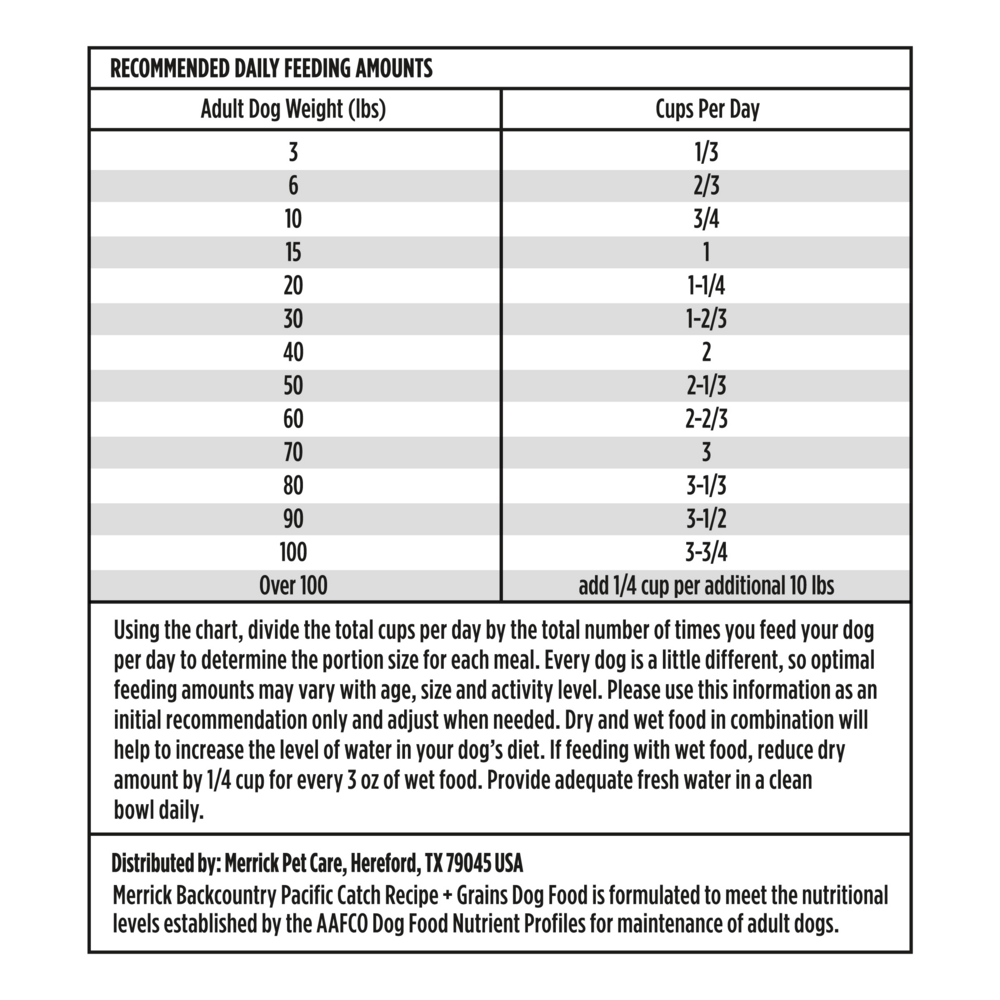 RECOMMENDED DAILY FEEDING AMOUNTS

| Adult Dog Weight (lbs) | Cups Per Day |
|---|---|
| 3 | 1/3 |
| 6 | 2/3 |
| 10 | 3/4 |
| 15 | 1 |
| 20 | 1-1/4 |
| 30 | 1-2/3 |
| 40 | 2 |
| 50 | 2-1/3 |
| 60 | 2-2/3 |
| 70 | 3 |
| 80 | 3-1/3 |
| 90 | 3-1/2 |
| 100 | 3-3/4 |
| Over 100 | add 1/4 cup per additional 10 lbs |

Using the chart, divide the total cups per day by the total number of times you feed your dog per day to determine the portion size for each meal. Every dog is a little different, so optimal feeding amounts may vary with age, size and activity level. Please use this information as an initial recommendation only and adjust when needed. Dry and wet food in combination will help to increase the level of water in your dog's diet. If feeding with wet food, reduce dry amount by 1/4 cup for every 3 oz of wet food. Provide adequate fresh water in a clean bowl daily.

Distributed by: Merrick Pet Care, Hereford, TX 79045 USA
Merrick Backcountry Pacific Catch Recipe + Grains Dog Food is formulated to meet the nutritional levels established by the AAFCO Dog Food Nutrient Profiles for maintenance of adult dogs.